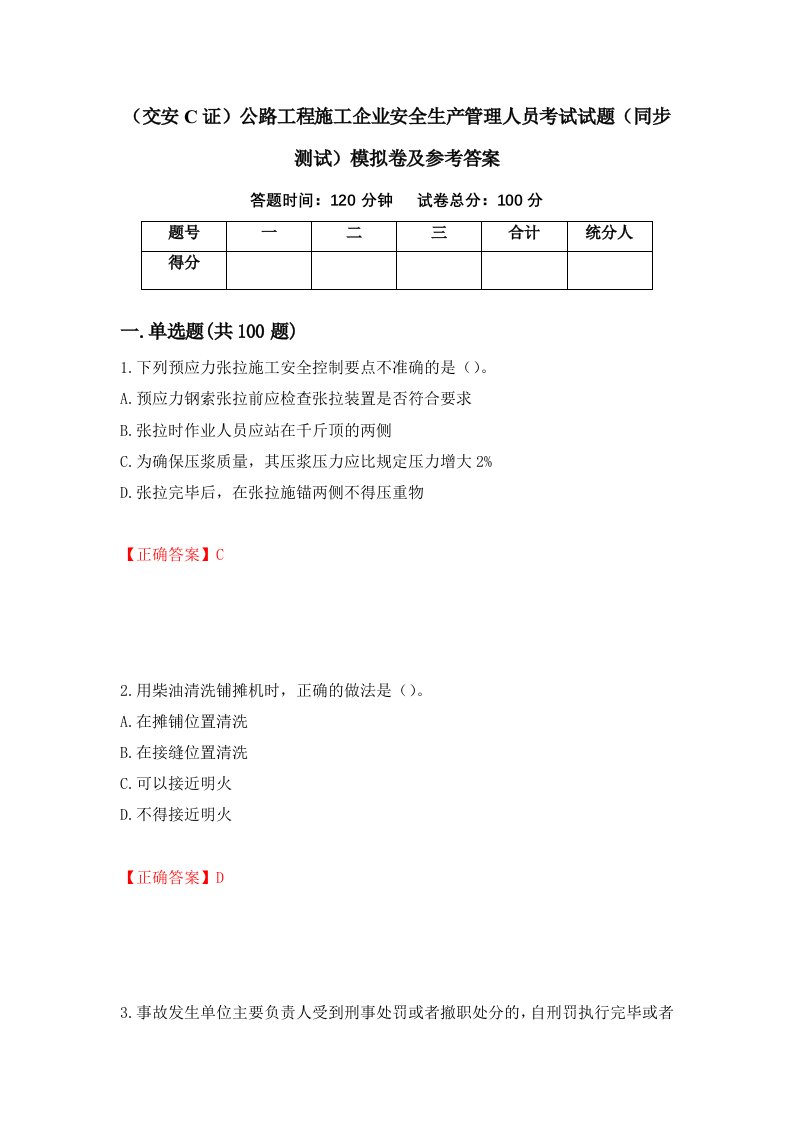 （交安C证）公路工程施工企业安全生产管理人员考试试题（同步测试）模拟卷及参考答案

答题时间：120分钟　　试卷总分：100分

| 题号 | 一 | 二 | 三 | 合计 | 统分人 |
|---|---|---|---|---|---|
| 得分 | | | | | |

一.单选题(共100题)

1.下列预应力张拉施工安全控制要点不准确的是（）。
A.预应力钢索张拉前应检查张拉装置是否符合要求
B.张拉时作业人员应站在千斤顶的两侧
C.为确保压浆质量，其压浆压力应比规定压力增大2%
D.张拉完毕后，在张拉施锚两侧不得压重物

【正确答案】C

2.用柴油清洗铺摊机时，正确的做法是（）。
A.在摊铺位置清洗
B.在接缝位置清洗
C.可以接近明火
D.不得接近明火

【正确答案】D

3.事故发生单位主要负责人受到刑事处罚或者撤职处分的，自刑罚执行完毕或者